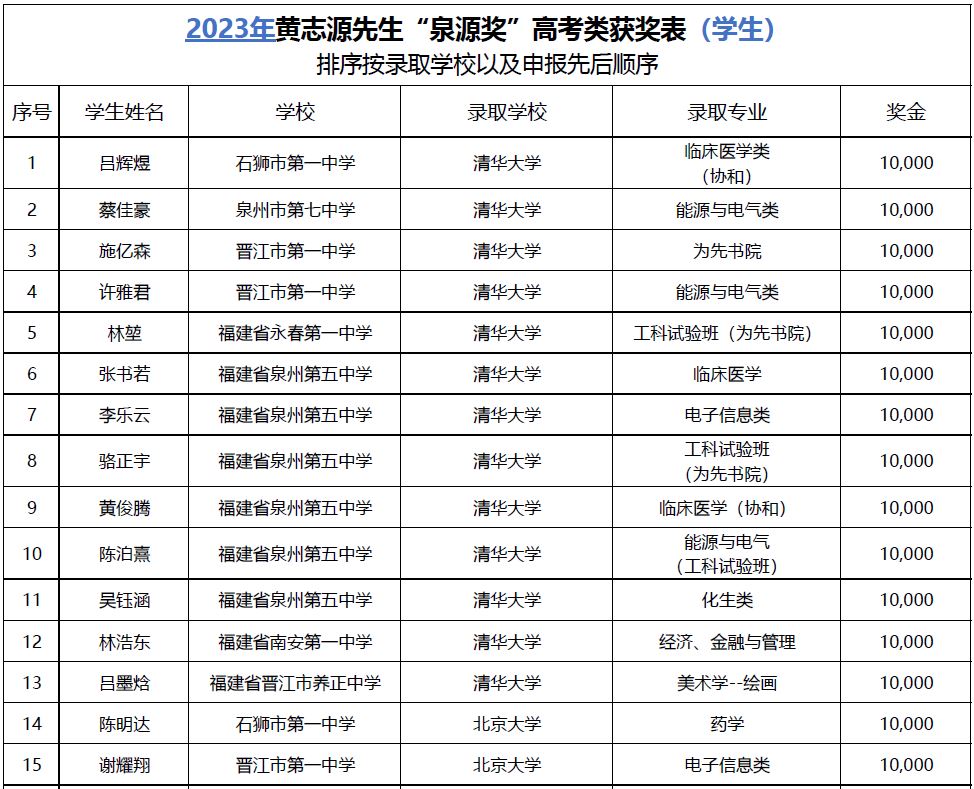 2023年黄志源先生“泉源奖”高考类获奖表（学生）
排序按录取学校以及申报先后顺序

| 序号 | 学生姓名 | 学校 | 录取学校 | 录取专业 | 奖金 |
|---|---|---|---|---|---|
| 1 | 吕辉煜 | 石狮市第一中学 | 清华大学 | 临床医学类（协和） | 10,000 |
| 2 | 蔡佳豪 | 泉州市第七中学 | 清华大学 | 能源与电气类 | 10,000 |
| 3 | 施亿森 | 晋江市第一中学 | 清华大学 | 为先书院 | 10,000 |
| 4 | 许雅君 | 晋江市第一中学 | 清华大学 | 能源与电气类 | 10,000 |
| 5 | 林堃 | 福建省永春第一中学 | 清华大学 | 工科试验班（为先书院） | 10,000 |
| 6 | 张书若 | 福建省泉州第五中学 | 清华大学 | 临床医学 | 10,000 |
| 7 | 李乐云 | 福建省泉州第五中学 | 清华大学 | 电子信息类 | 10,000 |
| 8 | 骆正宇 | 福建省泉州第五中学 | 清华大学 | 工科试验班（为先书院） | 10,000 |
| 9 | 黄俊腾 | 福建省泉州第五中学 | 清华大学 | 临床医学（协和） | 10,000 |
| 10 | 陈泊熹 | 福建省泉州第五中学 | 清华大学 | 能源与电气（工科试验班） | 10,000 |
| 11 | 吴钰涵 | 福建省泉州第五中学 | 清华大学 | 化生类 | 10,000 |
| 12 | 林浩东 | 福建省南安第一中学 | 清华大学 | 经济、金融与管理 | 10,000 |
| 13 | 吕墨焓 | 福建省晋江市养正中学 | 清华大学 | 美术学--绘画 | 10,000 |
| 14 | 陈明达 | 石狮市第一中学 | 北京大学 | 药学 | 10,000 |
| 15 | 谢耀翔 | 晋江市第一中学 | 北京大学 | 电子信息类 | 10,000 |